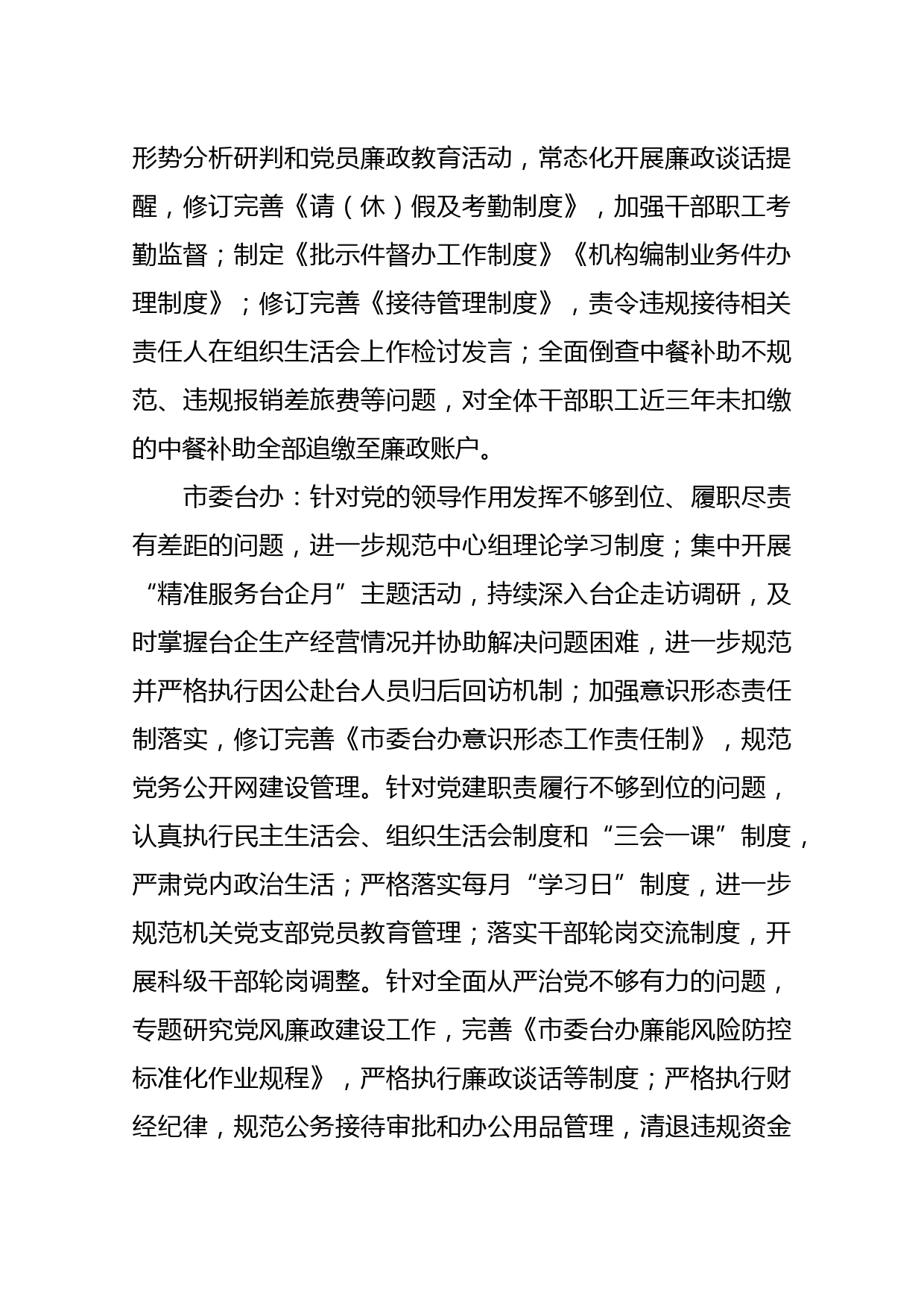 形势分析研判和党员廉政教育活动，常态化开展廉政谈话提醒，修订完善《请（休）假及考勤制度》，加强干部职工考勤监督；制定《批示件督办工作制度》《机构编制业务件办理制度》；修订完善《接待管理制度》，责令违规接待相关责任人在组织生活会上作检讨发言；全面倒查中餐补助不规范、违规报销差旅费等问题，对全体干部职工近三年未扣缴的中餐补助全部追缴至廉政账户。

市委台办：针对党的领导作用发挥不够到位、履职尽责有差距的问题，进一步规范中心组理论学习制度；集中开展“精准服务台企月”主题活动，持续深入台企走访调研，及时掌握台企生产经营情况并协助解决问题困难，进一步规范并严格执行因公赴台人员归后回访机制；加强意识形态责任制落实，修订完善《市委台办意识形态工作责任制》，规范党务公开网建设管理。针对党建职责履行不够到位的问题，认真执行民主生活会、组织生活会制度和“三会一课”制度，严肃党内政治生活；严格落实每月“学习日”制度，进一步规范机关党支部党员教育管理；落实干部轮岗交流制度，开展科级干部轮岗调整。针对全面从严治党不够有力的问题，专题研究党风廉政建设工作，完善《市委台办廉能风险防控标准化作业规程》，严格执行廉政谈话等制度；严格执行财经纪律，规范公务接待审批和办公用品管理，清退违规资金